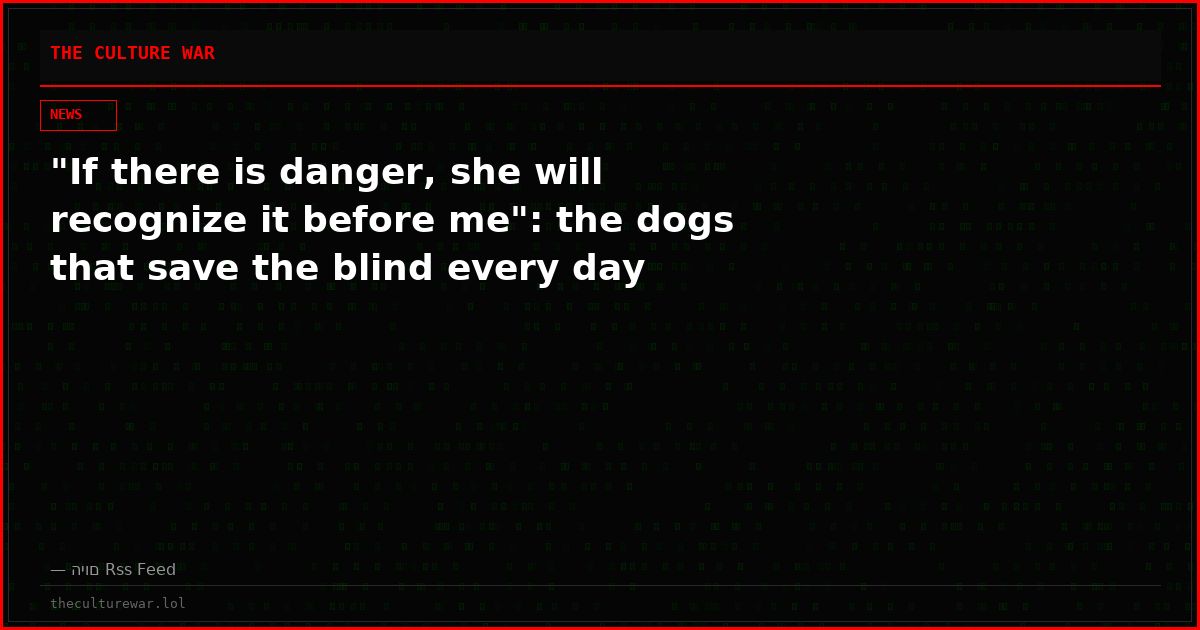 THE CULTURE WAR

NEWS

"If there is danger, she will recognize it before me": the dogs that save the blind every day

— היום Rss Feed

theculturewar.lol